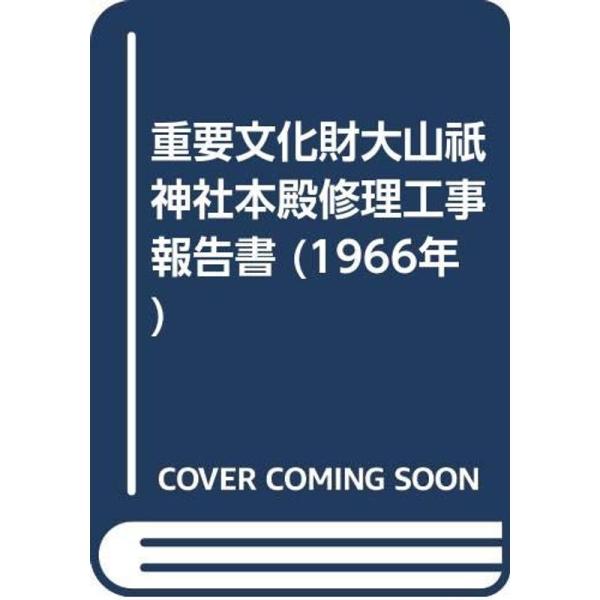 重要文化財大山祇神社本殿修理工事報告書 (1966年)

COVER COMING SOON